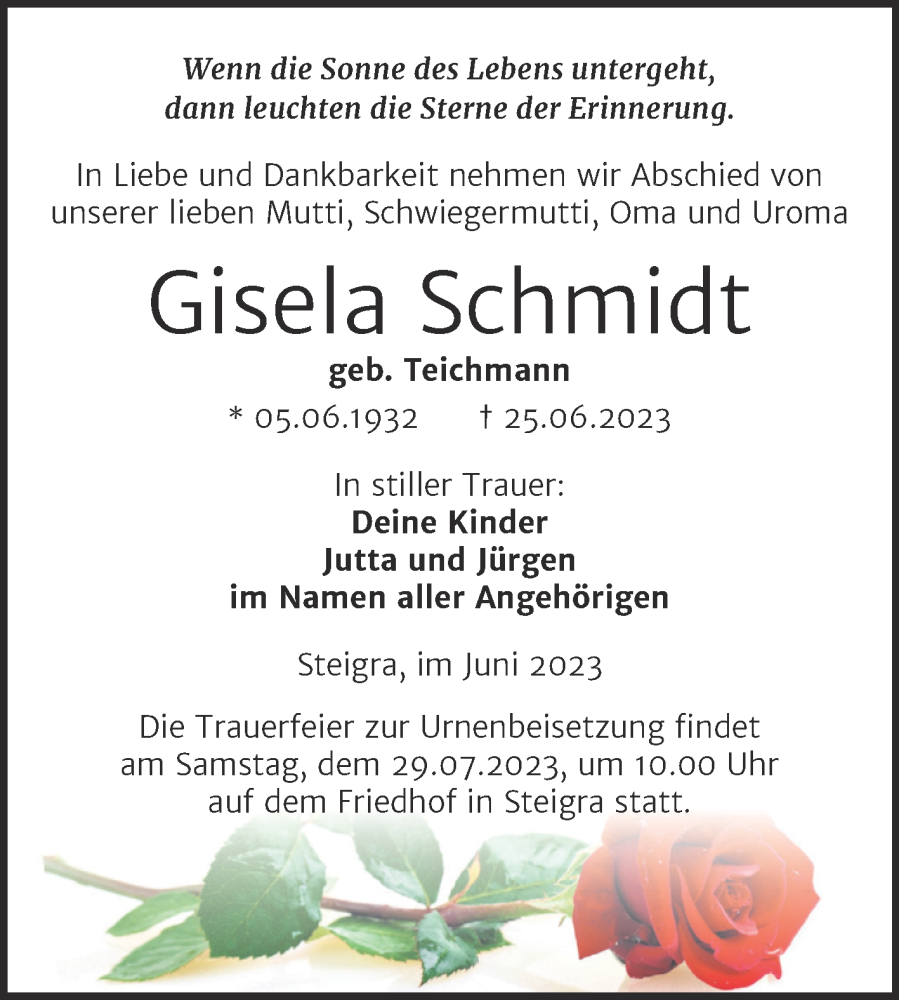 Wenn die Sonne des Lebens untergeht, dann leuchten die Sterne der Erinnerung.

In Liebe und Dankbarkeit nehmen wir Abschied von unserer lieben Mutti, Schwiegermutti, Oma und Uroma

Gisela Schmidt

geb. Teichmann

* 05.06.1932 † 25.06.2023

In stiller Trauer:
Deine Kinder
Jutta und Jürgen
im Namen aller Angehörigen

Steigra, im Juni 2023

Die Trauerfeier zur Urnenbeisetzung findet am Samstag, dem 29.07.2023, um 10.00 Uhr auf dem Friedhof in Steigra statt.